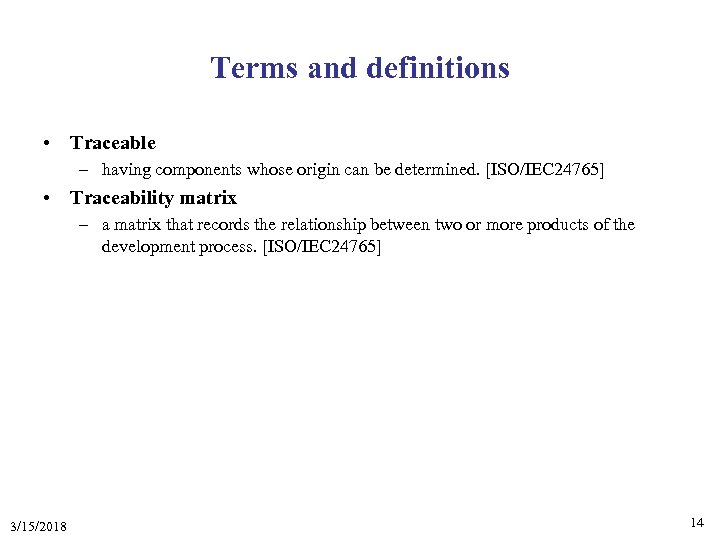 Terms and definitions

• Traceable
– having components whose origin can be determined. [ISO/IEC24765]

• Traceability matrix
– a matrix that records the relationship between two or more products of the development process. [ISO/IEC24765]

3/15/2018

14